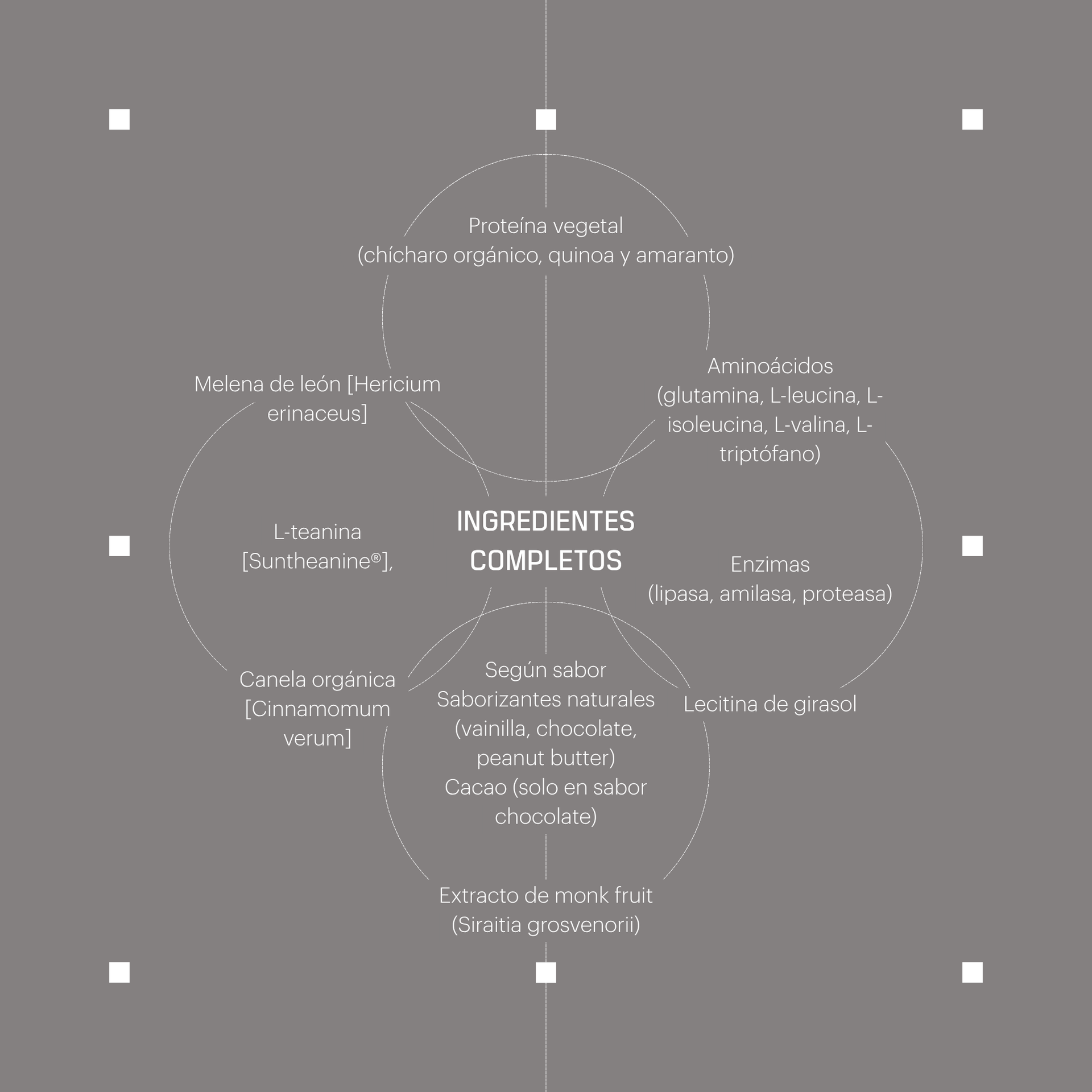 Proteína vegetal
(chícharo orgánico, quinoa y amaranto)

Melena de león [Hericium erinaceus]

Aminoácidos
(glutamina, L-leucina, L-isoleucina, L-valina, L-triptófano)

L-teanina
[Suntheanine®],

INGREDIENTES COMPLETOS

Enzimas
(lipasa, amilasa, proteasa)

Canela orgánica
[Cinnamomum verum]

Según sabor
Saborizantes naturales
(vainilla, chocolate, peanut butter)
Cacao (solo en sabor chocolate)

Lecitina de girasol

Extracto de monk fruit
(Siraitia grosvenorii)